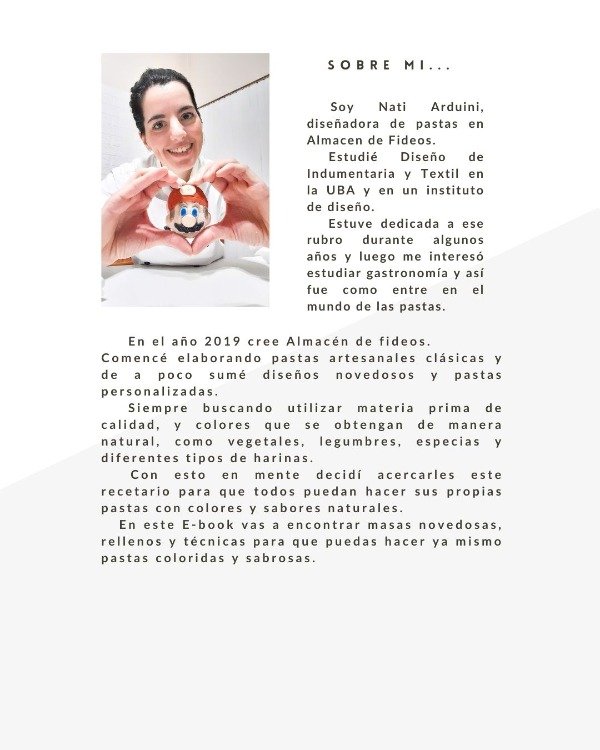 SOBRE MI...

Soy Nati Arduini, diseñadora de pastas en Almacen de Fideos.

Estudié Diseño de Indumentaria y Textil en la UBA y en un instituto de diseño.

Estuve dedicada a ese rubro durante algunos años y luego me interesó estudiar gastronomía y así fue como entre en el mundo de las pastas.

En el año 2019 cree Almacén de fideos. Comencé elaborando pastas artesanales clásicas y de a poco sumé diseños novedosos y pastas personalizadas.

Siempre buscando utilizar materia prima de calidad, y colores que se obtengan de manera natural, como vegetales, legumbres, especias y diferentes tipos de harinas.

Con esto en mente decidí acercarles este recetario para que todos puedan hacer sus propias pastas con colores y sabores naturales.

En este E-book vas a encontrar masas novedosas, rellenos y técnicas para que puedas hacer ya mismo pastas coloridas y sabrosas.